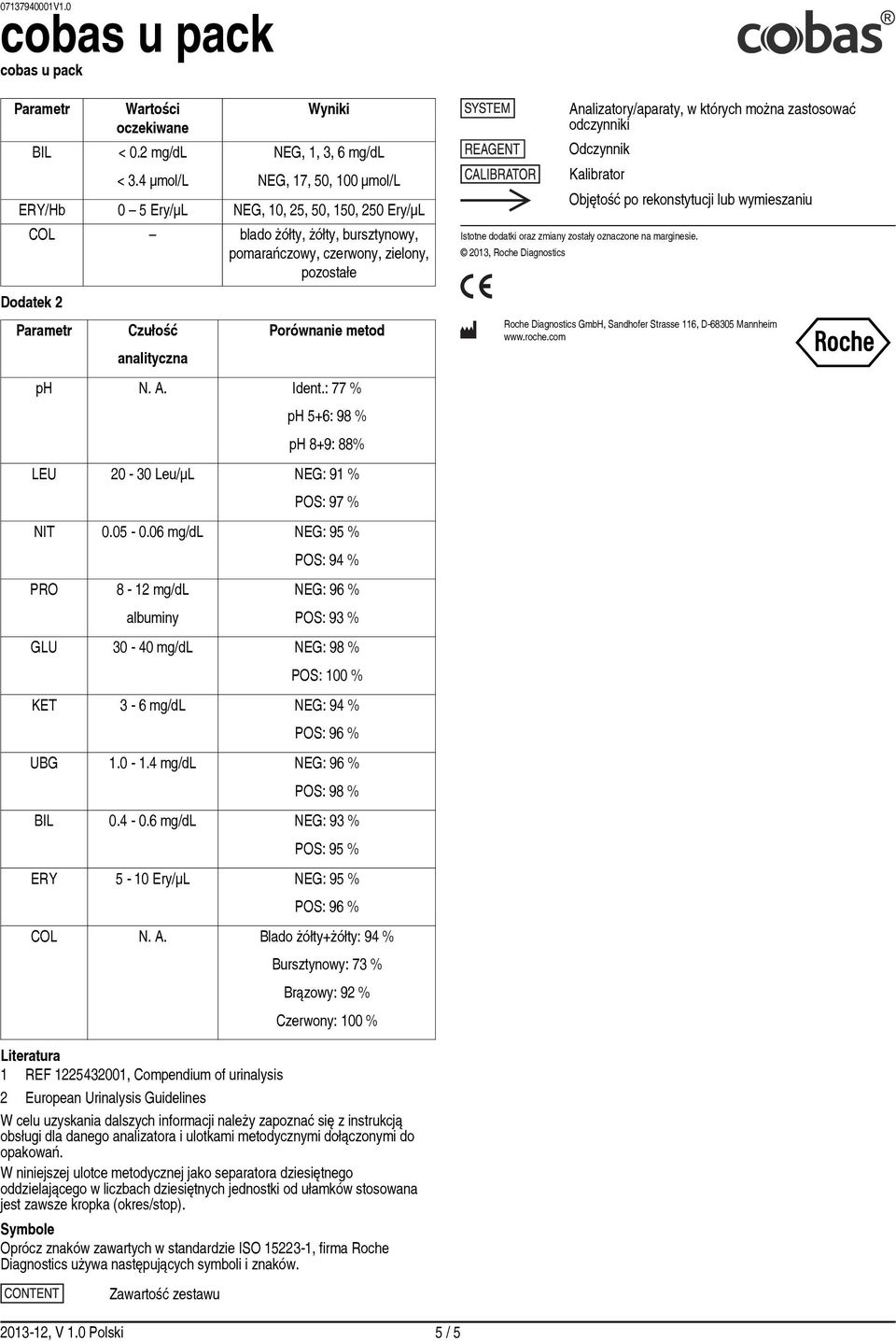 07137940001V1.0

cobas u pack

cobas u pack

cobas®

| Parametr | Wartości oczekiwane | Wyniki |
|---|---|---|
| BIL | < 0.2 mg/dL | NEG, 1, 3, 6 mg/dL |
| | < 3.4 µmol/L | NEG, 17, 50, 100 µmol/L |
| ERY/Hb | 0 – 5 Ery/µL | NEG, 10, 25, 50, 150, 250 Ery/µL |
| COL | – | blado żółty, żółty, bursztynowy, pomarańczowy, czerwony, zielony, pozostałe |

Dodatek 2

| Parametr | Czułość analityczna | Porównanie metod |
|---|---|---|
| ph | N. A. | Ident.: 77 % ph 5+6: 98 % ph 8+9: 88% |
| LEU | 20 - 30 Leu/µL | NEG: 91 % POS: 97 % |
| NIT | 0.05 - 0.06 mg/dL | NEG: 95 % POS: 94 % |
| PRO | 8 - 12 mg/dL albuminy | NEG: 96 % POS: 93 % |
| GLU | 30 - 40 mg/dL | NEG: 98 % POS: 100 % |
| KET | 3 - 6 mg/dL | NEG: 94 % POS: 96 % |
| UBG | 1.0 - 1.4 mg/dL | NEG: 96 % POS: 98 % |
| BIL | 0.4 - 0.6 mg/dL | NEG: 93 % POS: 95 % |
| ERY | 5 - 10 Ery/µL | NEG: 95 % POS: 96 % |
| COL | N. A. | Blado żółty+żółty: 94 % Bursztynowy: 73 % Brązowy: 92 % Czerwony: 100 % |

Literatura
1 REF 1225432001, Compendium of urinalysis
2 European Urinalysis Guidelines

W celu uzyskania dalszych informacji należy zapoznać się z instrukcją obsługi dla danego analizatora i ulotkami metodycznymi dołączonymi do opakowań.

W niniejszej ulotce metodycznej jako separatora dziesiętnego oddzielającego w liczbach dziesiętnych jednostki od ułamków stosowana jest zawsze kropka (okres/stop).

Symbole
Oprócz znaków zawartych w standardzie ISO 15223-1, firma Roche Diagnostics używa następujących symboli i znaków.

CONTENT Zawartość zestawu

SYSTEM Analizatory/aparaty, w których można zastosować odczynniki
REAGENT Odczynnik
CALIBRATOR Kalibrator
Objętość po rekonstytucji lub wymieszaniu

Istotne dodatki oraz zmiany zostały oznaczone na marginesie.
© 2013, Roche Diagnostics

CE

Roche Diagnostics GmbH, Sandhofer Strasse 116, D-68305 Mannheim
www.roche.com

Roche

2013-12, V 1.0 Polski 5 / 5